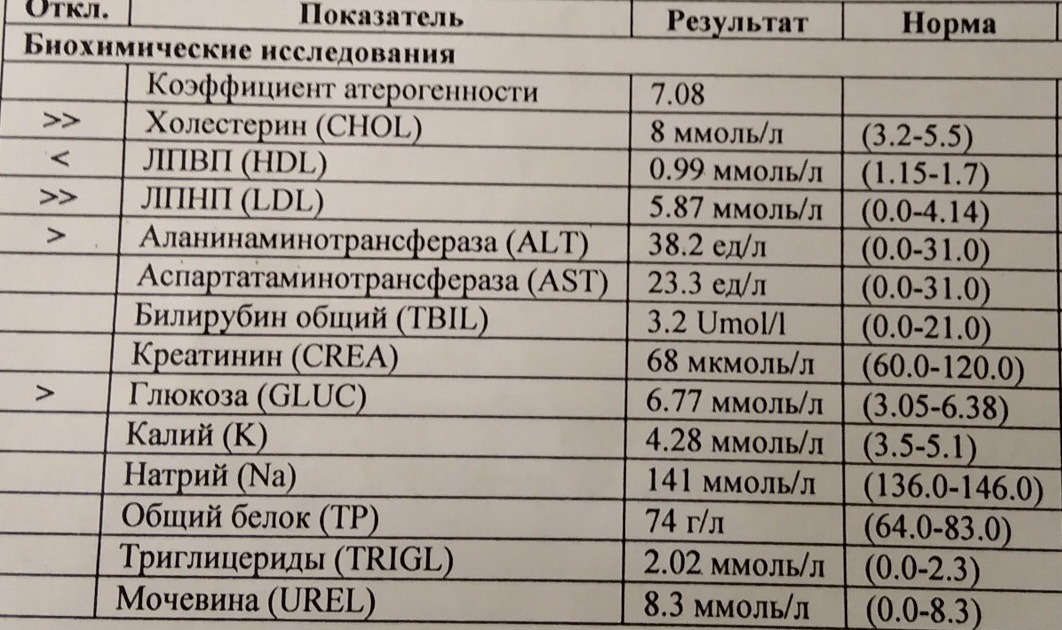 | Откл. | Показатель | Результат | Норма |
|---|---|---|---|
| Биохимические исследования | | | |
| | Коэффициент атерогенности | 7.08 | |
| >> | Холестерин (CHOL) | 8 ммоль/л | (3.2-5.5) |
| < | ЛПВП (HDL) | 0.99 ммоль/л | (1.15-1.7) |
| >> | ЛПНП (LDL) | 5.87 ммоль/л | (0.0-4.14) |
| > | Аланинаминотрансфераза (ALT) | 38.2 ед/л | (0.0-31.0) |
| | Аспартатаминотрансфераза (AST) | 23.3 ед/л | (0.0-31.0) |
| | Билирубин общий (TBIL) | 3.2 Umol/l | (0.0-21.0) |
| | Креатинин (CREA) | 68 мкмоль/л | (60.0-120.0) |
| > | Глюкоза (GLUC) | 6.77 ммоль/л | (3.05-6.38) |
| | Калий (K) | 4.28 ммоль/л | (3.5-5.1) |
| | Натрий (Na) | 141 ммоль/л | (136.0-146.0) |
| | Общий белок (TP) | 74 г/л | (64.0-83.0) |
| | Триглицериды (TRIGL) | 2.02 ммоль/л | (0.0-2.3) |
| | Мочевина (UREL) | 8.3 ммоль/л | (0.0-8.3) |